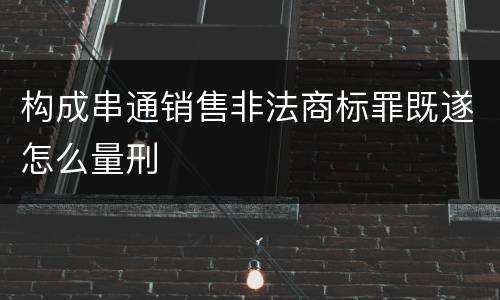 构成串通销售非法商标罪既遂怎么量刑